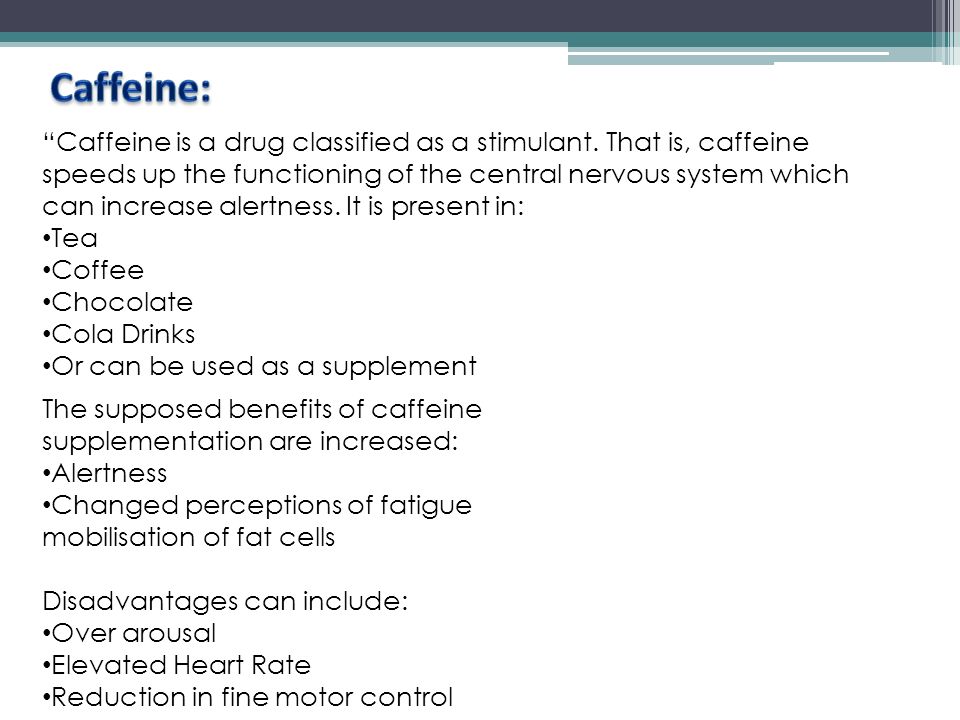 Caffeine:

“Caffeine is a drug classified as a stimulant. That is, caffeine speeds up the functioning of the central nervous system which can increase alertness. It is present in:
•Tea
•Coffee
•Chocolate
•Cola Drinks
•Or can be used as a supplement

The supposed benefits of caffeine supplementation are increased:
•Alertness
•Changed perceptions of fatigue
mobilisation of fat cells

Disadvantages can include:
•Over arousal
•Elevated Heart Rate
•Reduction in fine motor control